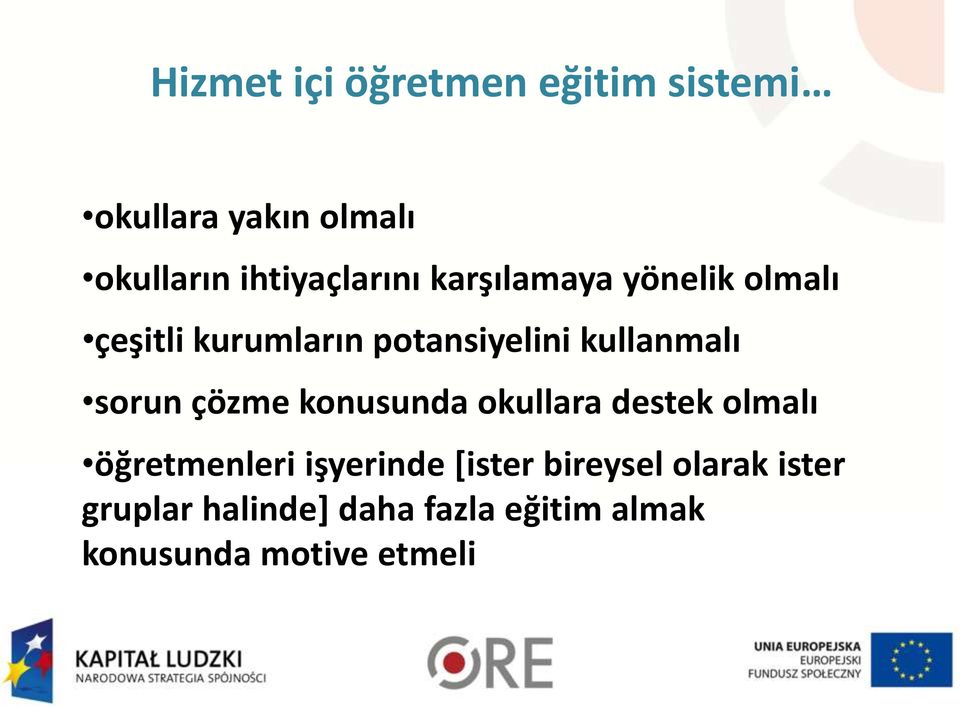 Hizmet içi öğretmen eğitim sistemi…

•okullara yakın olmalı

•okulların ihtiyaçlarını karşılamaya yönelik olmalı

•çeşitli kurumların potansiyelini kullanmalı

•sorun çözme konusunda okullara destek olmalı

•öğretmenleri işyerinde [ister bireysel olarak ister gruplar halinde] daha fazla eğitim almak konusunda motive etmeli

KAPITAŁ LUDZKI
NARODOWA STRATEGIA SPÓJNOŚCI

ORE

UNIA EUROPEJSKA
EUROPEJSKI
FUNDUSZ SPOŁECZNY